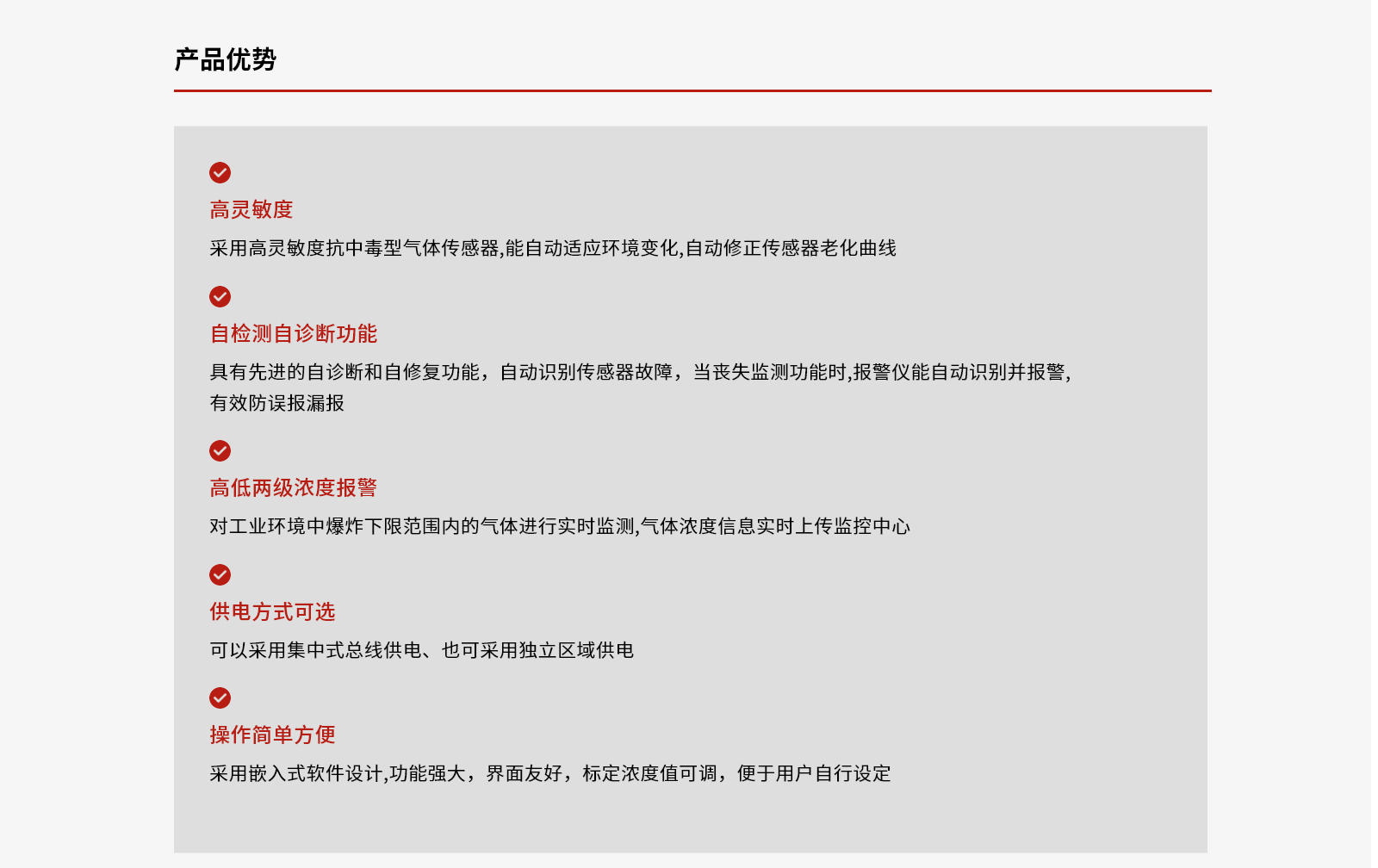 产品优势

高灵敏度

采用高灵敏度抗中毒型气体传感器,能自动适应环境变化,自动修正传感器老化曲线

自检测自诊断功能

具有先进的自诊断和自修复功能，自动识别传感器故障，当丧失监测功能时,报警仪能自动识别并报警,有效防误报漏报

高低两级浓度报警

对工业环境中爆炸下限范围内的气体进行实时监测,气体浓度信息实时上传监控中心

供电方式可选

可以采用集中式总线供电、也可采用独立区域供电

操作简单方便

采用嵌入式软件设计,功能强大，界面友好，标定浓度值可调，便于用户自行设定